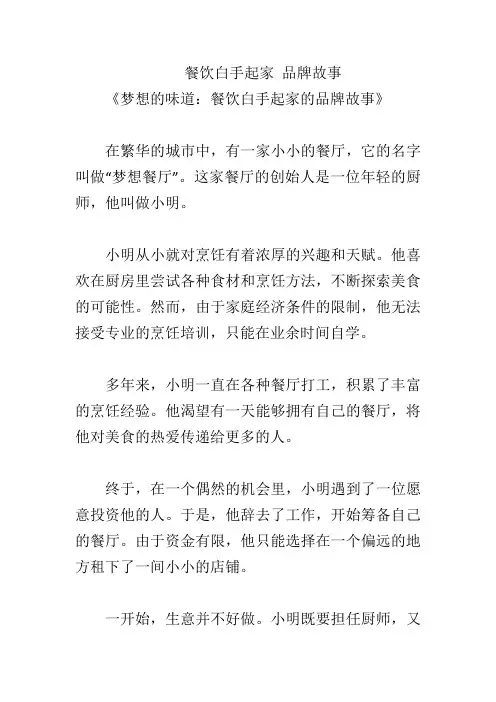 餐饮白手起家 品牌故事
《梦想的味道：餐饮白手起家的品牌故事》

在繁华的城市中，有一家小小的餐厅，它的名字叫做“梦想餐厅”。这家餐厅的创始人是一位年轻的厨师，他叫做小明。

小明从小就对烹饪有着浓厚的兴趣和天赋。他喜欢在厨房里尝试各种食材和烹饪方法，不断探索美食的可能性。然而，由于家庭经济条件的限制，他无法接受专业的烹饪培训，只能在业余时间自学。

多年来，小明一直在各种餐厅打工，积累了丰富的烹饪经验。他渴望有一天能够拥有自己的餐厅，将他对美食的热爱传递给更多的人。

终于，在一个偶然的机会里，小明遇到了一位愿意投资他的人。于是，他辞去了工作，开始筹备自己的餐厅。由于资金有限，他只能选择在一个偏远的地方租下了一间小小的店铺。

一开始，生意并不好做。小明既要担任厨师，又